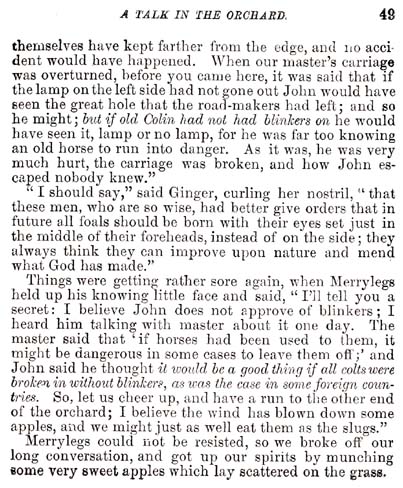 A TALK IN THE ORCHARD. 49

themselves have kept farther from the edge, and no accident would have happened. When our master's carriage was overturned, before you came here, it was said that if the lamp on the left side had not gone out John would have seen the great hole that the road-makers had left; and so he might; but if old Colin had not had blinkers on he would have seen it, lamp or no lamp, for he was far too knowing an old horse to run into danger. As it was, he was very much hurt, the carriage was broken, and how John escaped nobody knew."

"I should say," said Ginger, curling her nostril, "that these men, who are so wise, had better give orders that in future all foals should be born with their eyes set just in the middle of their foreheads, instead of on the side; they always think they can improve upon nature and mend what God has made."

Things were getting rather sore again, when Merrylegs held up his knowing little face and said, "I'll tell you a secret: I believe John does not approve of blinkers; I heard him talking with master about it one day. The master said that 'if horses had been used to them, it might be dangerous in some cases to leave them off;' and John said he thought it would be a good thing if all colts were broken in without blinkers, as was the case in some foreign countries. So, let us cheer up, and have a run to the other end of the orchard; I believe the wind has blown down some apples, and we might just as well eat them as the slugs."

Merrylegs could not be resisted, so we broke off our long conversation, and got up our spirits by munching some very sweet apples which lay scattered on the grass.